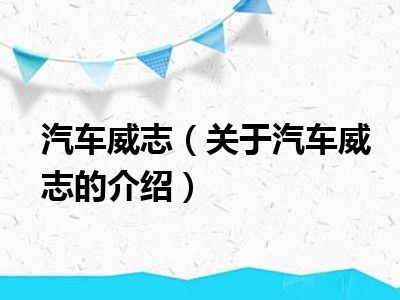 汽车威志（关于汽车威志的介绍）